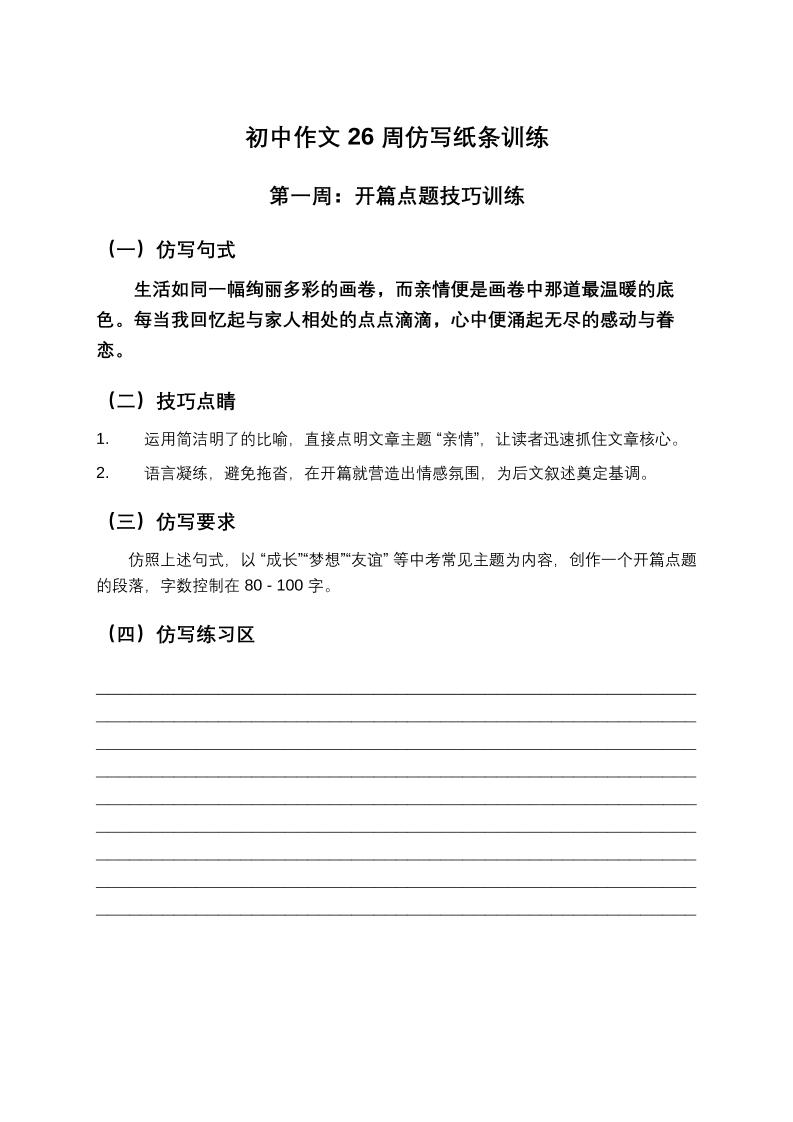 初中作文 26 周仿写纸条训练

第一周：开篇点题技巧训练

（一）仿写句式

生活如同一幅绚丽多彩的画卷，而亲情便是画卷中那道最温暖的底色。每当我回忆起与家人相处的点点滴滴，心中便涌起无尽的感动与眷恋。

（二）技巧点睛

1. 运用简洁明了的比喻，直接点明文章主题 “亲情”，让读者迅速抓住文章核心。

2. 语言凝练，避免拖沓，在开篇就营造出情感氛围，为后文叙述奠定基调。

（三）仿写要求

仿照上述句式，以 “成长”“梦想”“友谊” 等中考常见主题为内容，创作一个开篇点题的段落，字数控制在 80 - 100 字。

（四）仿写练习区